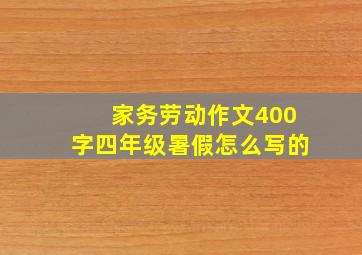 家务劳动作文400字四年级暑假怎么写的